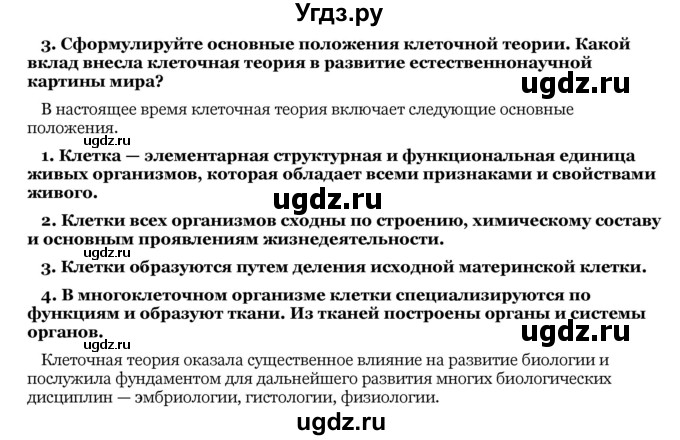 Угдз.ру

3. Сформулируйте основные положения клеточной теории. Какой вклад внесла клеточная теория в развитие естественнонаучной картины мира?

ugdz.ru

В настоящее время клеточная теория включает следующие основные положения.

ugdz.ru

1. Клетка — элементарная структурная и функциональная единица живых организмов, которая обладает всеми признаками и свойствами живого.

ugdz.ru

2. Клетки всех организмов сходны по строению, химическому составу и основным проявлениям жизнедеятельности.

ugdz.ru

3. Клетки образуются путем деления исходной материнской клетки.

4. В многоклеточном организме клетки специализируются по функциям и образуют ткани. Из тканей построены органы и системы органов.

ugdz.ru

ugdz.ru

Клеточная теория оказала существенное влияние на развитие биологии и послужила фундаментом для дальнейшего развития многих биологических дисциплин — эмбриологии, гистологии, физиологии.

ugdz.ru